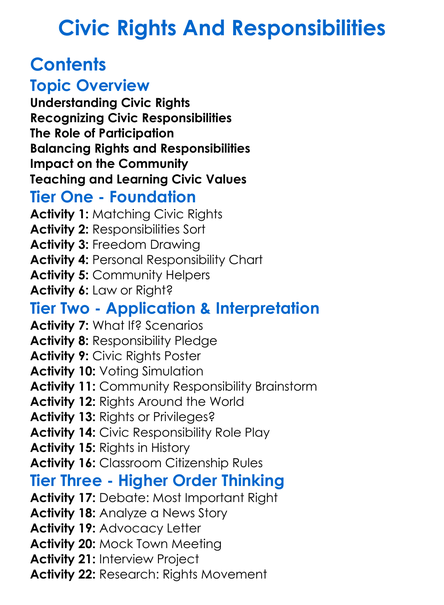 Civic Rights And Responsibilities

Contents

Topic Overview

Understanding Civic Rights
Recognizing Civic Responsibilities
The Role of Participation
Balancing Rights and Responsibilities
Impact on the Community
Teaching and Learning Civic Values

Tier One - Foundation

Activity 1: Matching Civic Rights
Activity 2: Responsibilities Sort
Activity 3: Freedom Drawing
Activity 4: Personal Responsibility Chart
Activity 5: Community Helpers
Activity 6: Law or Right?

Tier Two - Application & Interpretation

Activity 7: What If? Scenarios
Activity 8: Responsibility Pledge
Activity 9: Civic Rights Poster
Activity 10: Voting Simulation
Activity 11: Community Responsibility Brainstorm
Activity 12: Rights Around the World
Activity 13: Rights or Privileges?
Activity 14: Civic Responsibility Role Play
Activity 15: Rights in History
Activity 16: Classroom Citizenship Rules

Tier Three - Higher Order Thinking

Activity 17: Debate: Most Important Right
Activity 18: Analyze a News Story
Activity 19: Advocacy Letter
Activity 20: Mock Town Meeting
Activity 21: Interview Project
Activity 22: Research: Rights Movement